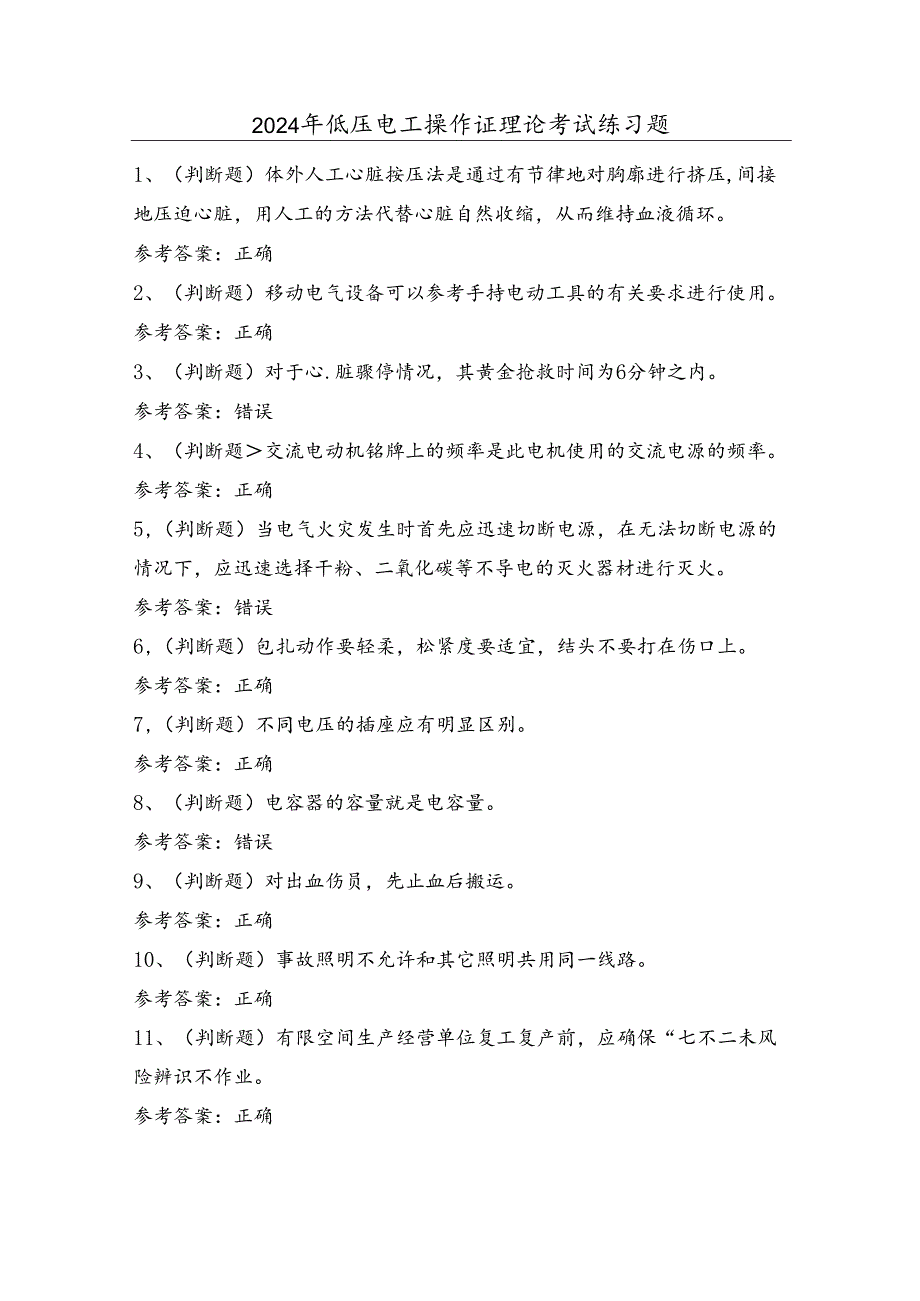 2024年低压电工操作证理论考试练习题

1、（判断题）体外人工心脏按压法是通过有节律地对胸廓进行挤压，间接地压迫心脏，用人工的方法代替心脏自然收缩，从而维持血液循环。

参考答案：正确

2、（判断题）移动电气设备可以参考手持电动工具的有关要求进行使用。

参考答案：正确

3、（判断题）对于心.脏骤停情况，其黄金抢救时间为6分钟之内。

参考答案：错误

4、（判断题＞交流电动机铭牌上的频率是此电机使用的交流电源的频率。

参考答案：正确

5，（判断题）当电气火灾发生时首先应迅速切断电源，在无法切断电源的情况下，应迅速选择干粉、二氧化碳等不导电的灭火器材进行灭火。

参考答案：错误

6，（判断题）包扎动作要轻柔，松紧度要适宜，结头不要打在伤口上。

参考答案：正确

7，（判断题）不同电压的插座应有明显区别。

参考答案：正确

8、（判断题）电容器的容量就是电容量。

参考答案：错误

9、（判断题）对出血伤员，先止血后搬运。

参考答案：正确

10、（判断题）事故照明不允许和其它照明共用同一线路。

参考答案：正确

11、（判断题）有限空间生产经营单位复工复产前，应确保“七不二未风险辨识不作业。

参考答案：正确